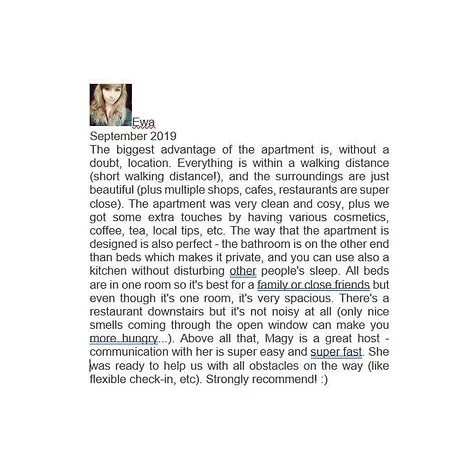 Ewa
September 2019
The biggest advantage of the apartment is, without a doubt, location. Everything is within a walking distance (short walking distance!), and the surroundings are just beautiful (plus multiple shops, cafes, restaurants are super close). The apartment was very clean and cosy, plus we got some extra touches by having various cosmetics, coffee, tea, local tips, etc. The way that the apartment is designed is also perfect - the bathroom is on the other end than beds which makes it private, and you can use also a kitchen without disturbing other people's sleep. All beds are in one room so it's best for a family or close friends but even though it's one room, it's very spacious. There's a restaurant downstairs but it's not noisy at all (only nice smells coming through the open window can make you more hungry...). Above all that, Magy is a great host - communication with her is super easy and super fast. She was ready to help us with all obstacles on the way (like flexible check-in, etc). Strongly recommend! :)